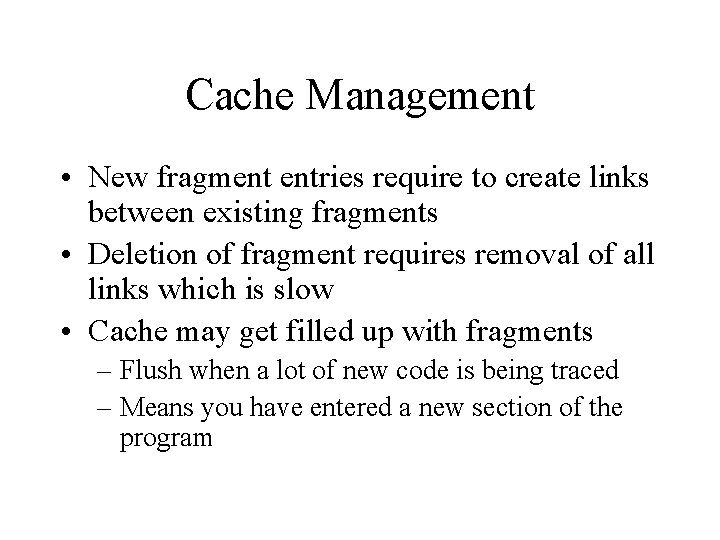 Cache Management

• New fragment entries require to create links between existing fragments
• Deletion of fragment requires removal of all links which is slow
• Cache may get filled up with fragments
– Flush when a lot of new code is being traced
– Means you have entered a new section of the program